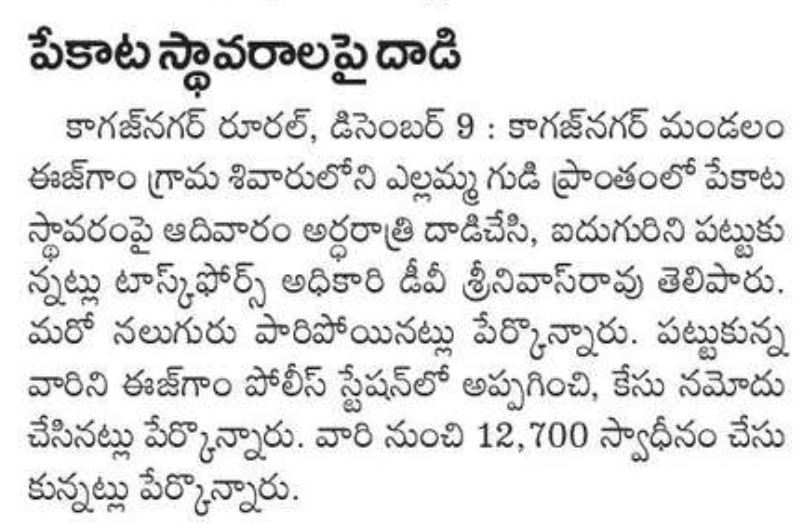 పేకాట స్థావరాలపై దాడి

కాగజ్‌నగర్ రూరల్, డిసెంబర్ 9 : కాగజ్‌నగర్ మండలం ఈజ్‌గాం గ్రామ శివారులోని ఎల్లమ్మ గుడి ప్రాంతంలో పేకాట స్థావరంపై ఆదివారం అర్ధరాత్రి దాడిచేసి, ఐదుగురిని పట్టుకున్నట్లు టాస్క్‌ఫోర్స్ అధికారి డీవీ శ్రీనివాస్‌రావు తెలిపారు. మరో నలుగురు పారిపోయినట్లు పేర్కొన్నారు. పట్టుకున్న వారిని ఈజ్‌గాం పోలీస్ స్టేషన్‌లో అప్పగించి, కేసు నమోదు చేసినట్లు పేర్కొన్నారు. వారి నుంచి 12,700 స్వాధీనం చేసుకున్నట్లు పేర్కొన్నారు.